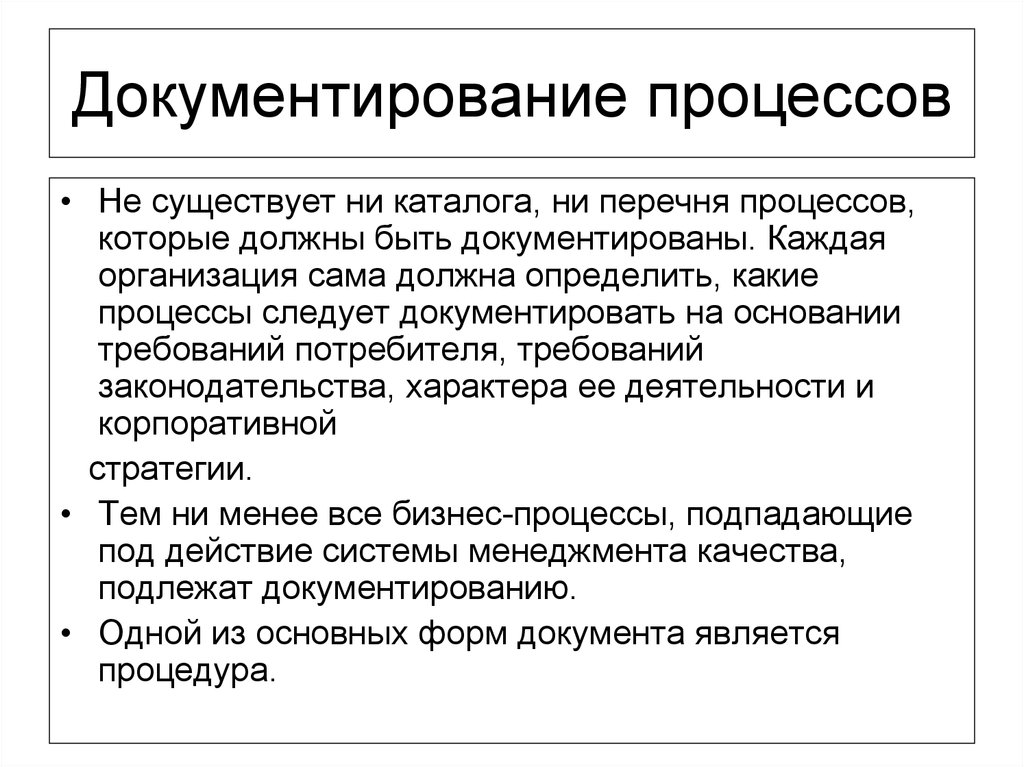 Документирование процессов

• Не существует ни каталога, ни перечня процессов, которые должны быть документированы. Каждая организация сама должна определить, какие процессы следует документировать на основании требований потребителя, требований законодательства, характера ее деятельности и корпоративной

стратегии.

• Тем ни менее все бизнес-процессы, подпадающие под действие системы менеджмента качества, подлежат документированию.

• Одной из основных форм документа является процедура.